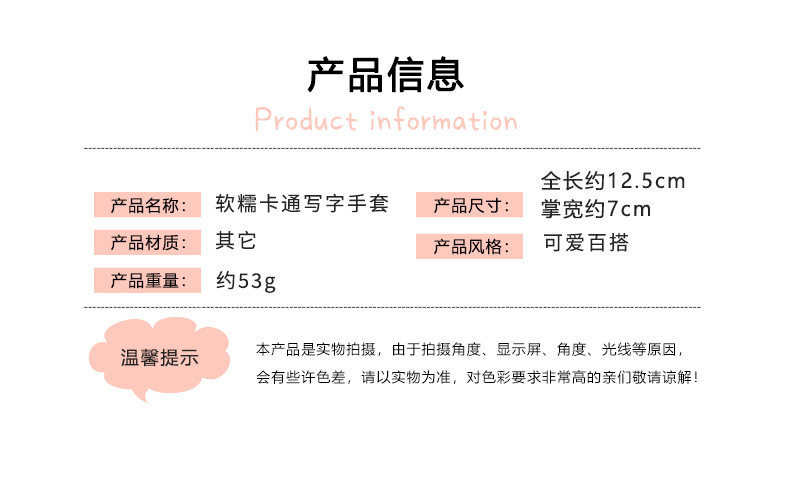 产品信息

Product information

产品名称: 软糯卡通写字手套

产品材质: 其它

产品重量: 约53g

产品尺寸: 全长约12.5cm
掌宽约7cm

产品风格: 可爱百搭

温馨提示

本产品是实物拍摄，由于拍摄角度、显示屏、角度、光线等原因，会有些许色差，请以实物为准，对色彩要求非常高的亲们敬请谅解！